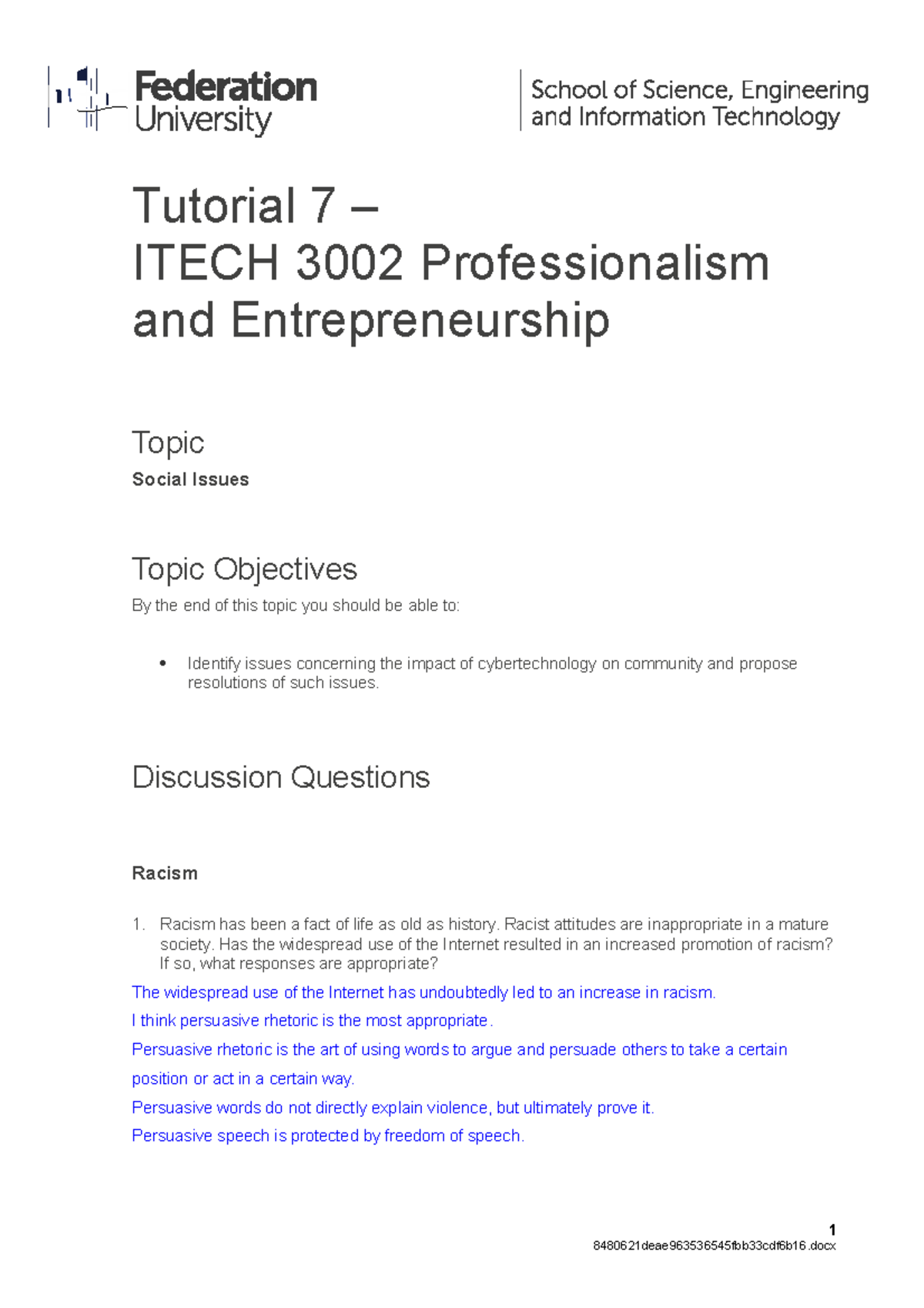 Federation University

School of Science, Engineering and Information Technology

Tutorial 7 –
ITECH 3002 Professionalism and Entrepreneurship

Topic
Social Issues

Topic Objectives
By the end of this topic you should be able to:

• Identify issues concerning the impact of cybertechnology on community and propose resolutions of such issues.

Discussion Questions

Racism

1. Racism has been a fact of life as old as history. Racist attitudes are inappropriate in a mature society. Has the widespread use of the Internet resulted in an increased promotion of racism? If so, what responses are appropriate?

The widespread use of the Internet has undoubtedly led to an increase in racism.
I think persuasive rhetoric is the most appropriate.
Persuasive rhetoric is the art of using words to argue and persuade others to take a certain position or act in a certain way.
Persuasive words do not directly explain violence, but ultimately prove it.
Persuasive speech is protected by freedom of speech.

1
8480621deae963536545fbb33cdf6b16.docx